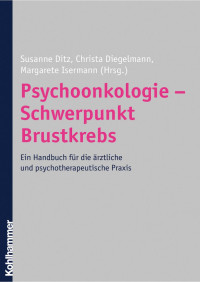 Susanne Ditz, Christa Diegelmann, Margarete Isermann (Hrsg.)

Psychoonkologie – Schwerpunkt Brustkrebs

Ein Handbuch für die ärztliche und psychotherapeutische Praxis

Kohlhammer